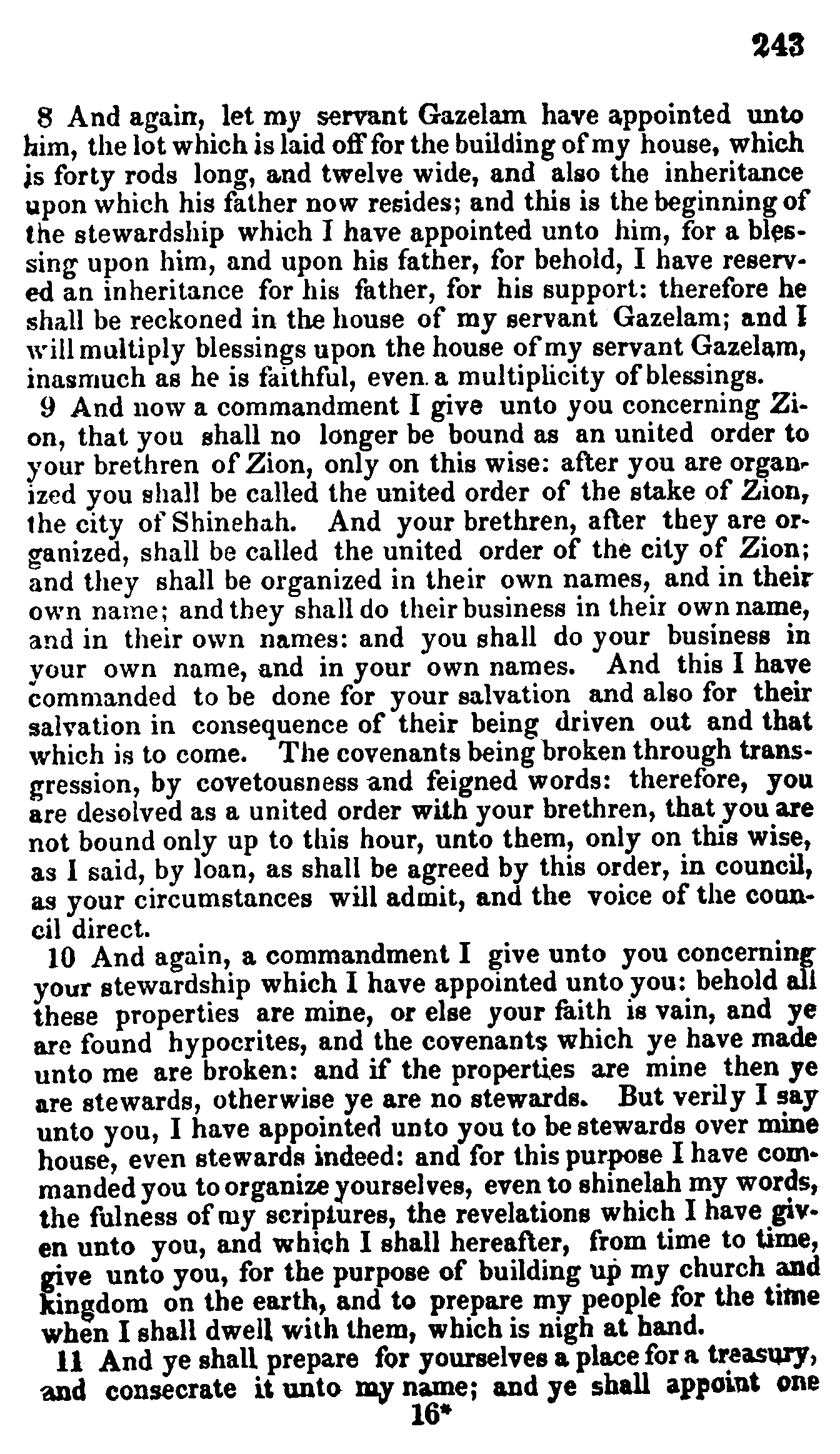 243

8 And again, let my servant Gazelam have appointed unto him, the lot which is laid off for the building of my house, which is forty rods long, and twelve wide, and also the inheritance upon which his father now resides; and this is the beginning of the stewardship which I have appointed unto him, for a blessing upon him, and upon his father, for behold, I have reserved an inheritance for his father, for his support: therefore he shall be reckoned in the house of my servant Gazelam; and I will multiply blessings upon the house of my servant Gazelam, inasmuch as he is faithful, even a multiplicity of blessings.

9 And now a commandment I give unto you concerning Zion, that you shall no longer be bound as an united order to your brethren of Zion, only on this wise: after you are organized you shall be called the united order of the stake of Zion, the city of Shinehah. And your brethren, after they are organized, shall be called the united order of the city of Zion; and they shall be organized in their own names, and in their own name; and they shall do their business in their own name, and in their own names: and you shall do your business in your own name, and in your own names. And this I have commanded to be done for your salvation and also for their salvation in consequence of their being driven out and that which is to come. The covenants being broken through transgression, by covetousness and feigned words: therefore, you are desolved as a united order with your brethren, that you are not bound only up to this hour, unto them, only on this wise, as I said, by loan, as shall be agreed by this order, in council, as your circumstances will admit, and the voice of the council direct.

10 And again, a commandment I give unto you concerning your stewardship which I have appointed unto you: behold all these properties are mine, or else your faith is vain, and ye are found hypocrites, and the covenants which ye have made unto me are broken: and if the properties are mine then ye are stewards, otherwise ye are no stewards. But verily I say unto you, I have appointed unto you to be stewards over mine house, even stewards indeed: and for this purpose I have commanded you to organize yourselves, even to shinelah my words, the fulness of my scriptures, the revelations which I have given unto you, and which I shall hereafter, from time to time, give unto you, for the purpose of building up my church and kingdom on the earth, and to prepare my people for the time when I shall dwell with them, which is nigh at hand.

11 And ye shall prepare for yourselves a place for a treasury, and consecrate it unto my name; and ye shall appoint one

16*